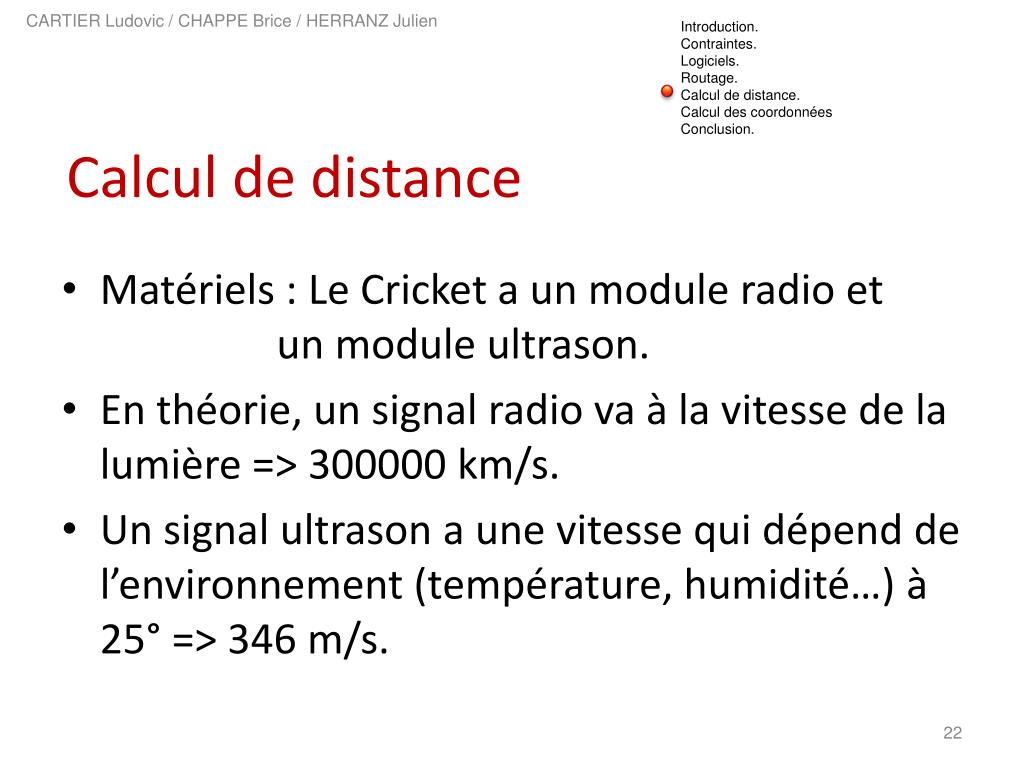 CARTIER Ludovic / CHAPPE Brice / HERRANZ Julien

Introduction.
Contraintes.
Logiciels.
Routage.
Calcul de distance.
Calcul des coordonnées
Conclusion.

Calcul de distance

• Matériels : Le Cricket a un module radio et un module ultrason.
• En théorie, un signal radio va à la vitesse de la lumière => 300000 km/s.
• Un signal ultrason a une vitesse qui dépend de l'environnement (température, humidité…) à 25° => 346 m/s.

22